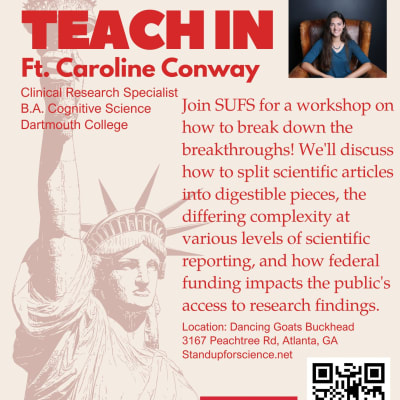 TEACH IN
Ft. Caroline Conway

Clinical Research Specialist
B.A. Cognitive Science
Dartmouth College

Join SUFS for a workshop on how to break down the breakthroughs! We'll discuss how to split scientific articles into digestible pieces, the differing complexity at various levels of scientific reporting, and how federal funding impacts the public's access to research findings.

Location: Dancing Goats Buckhead
3167 Peachtree Rd, Atlanta, GA
Standupforscience.net